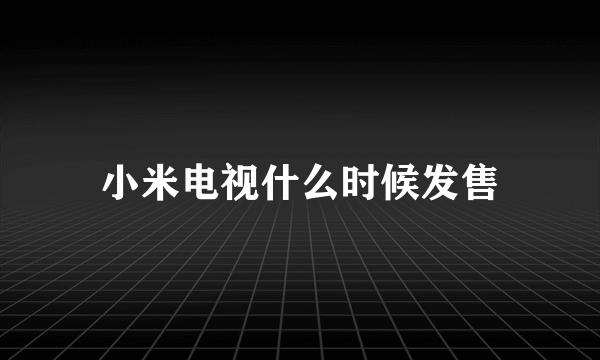 小米电视什么时候发售